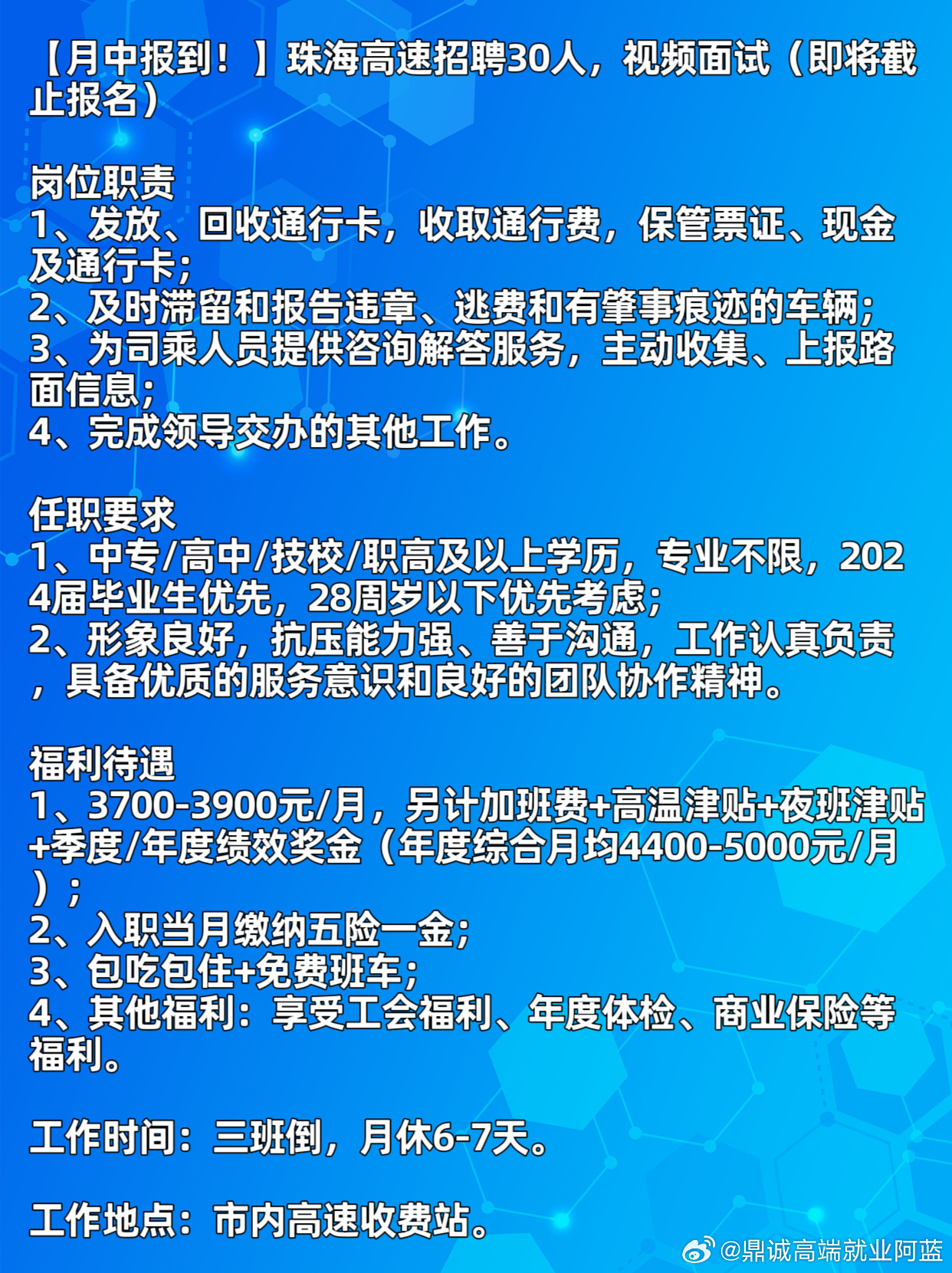 【月中报到！】珠海高速招聘30人，视频面试（即将截止报名）

岗位职责
1、发放、回收通行卡，收取通行费，保管票证、现金及通行卡；
2、及时滞留和报告违章、逃费和有肇事痕迹的车辆；
3、为司乘人员提供咨询解答服务，主动收集、上报路面信息；
4、完成领导交办的其他工作。

任职要求
1、中专/高中/技校/职高及以上学历，专业不限，2024届毕业生优先，28周岁以下优先考虑；
2、形象良好，抗压能力强、善于沟通，工作认真负责，具备优质的服务意识和良好的团队协作精神。

福利待遇
1、3700-3900元/月，另计加班费+高温津贴+夜班津贴+季度/年度绩效奖金（年度综合月均4400-5000元/月）；
2、入职当月缴纳五险一金；
3、包吃包住+免费班车；
4、其他福利：享受工会福利、年度体检、商业保险等福利。

工作时间：三班倒，月休6-7天。

工作地点：市内高速收费站。

@鼎诚高端就业阿蓝